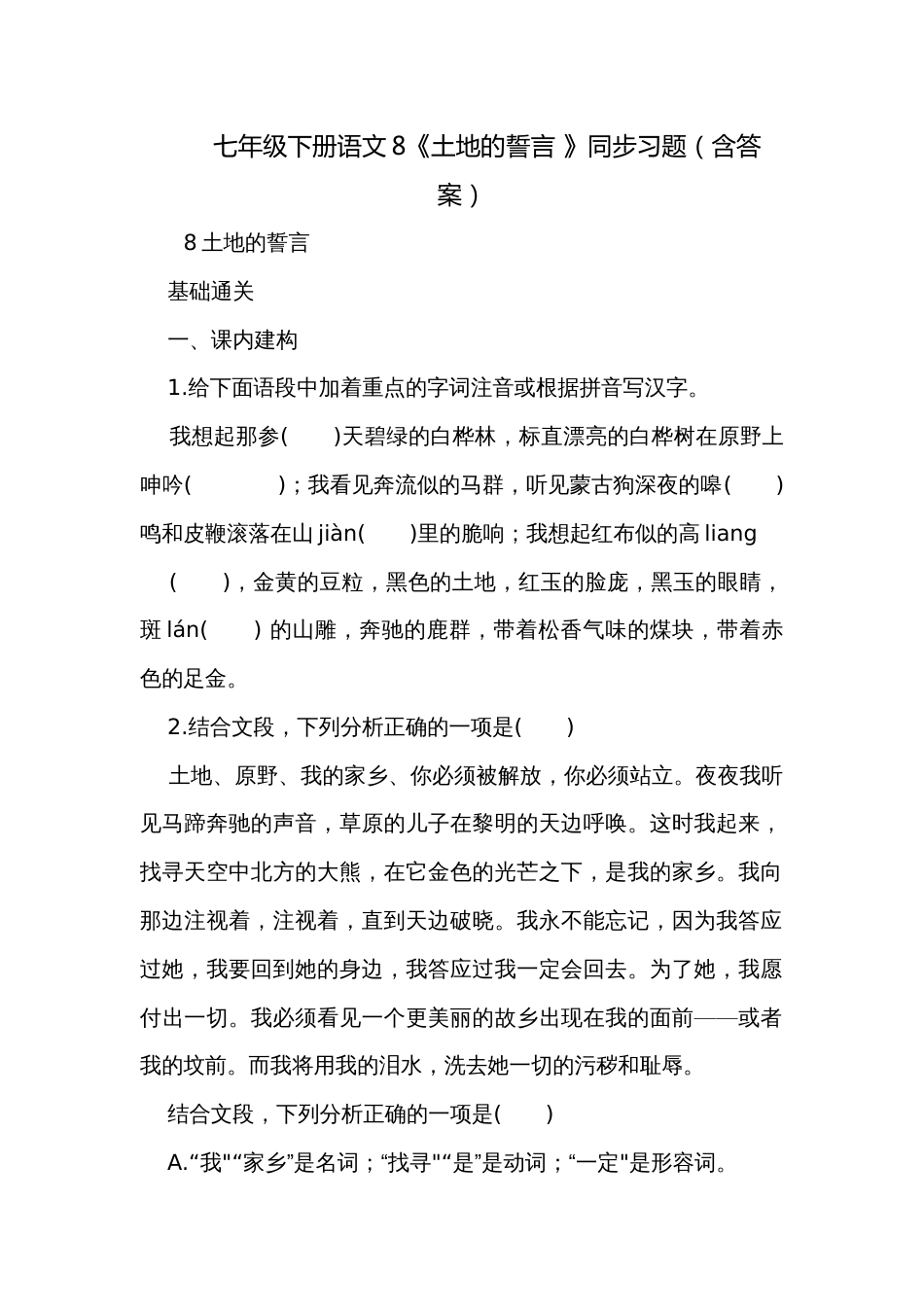 七年级下册语文 8《土地的誓言 》同步习题（含答案）

8 土地的誓言

基础通关

一、课内建构

1.给下面语段中加着重点的字词注音或根据拼音写汉字。

我想起那参(　　)天碧绿的白桦林，标直漂亮的白桦树在原野上呻吟(　　　　)；我看见奔流似的马群，听见蒙古狗深夜的嗥(　　)鸣和皮鞭滚落在山 jiàn(　　)里的脆响；我想起红布似的高 liang (　　)，金黄的豆粒，黑色的土地，红玉的脸庞，黑玉的眼睛，斑 lán(　　) 的山雕，奔驰的鹿群，带着松香气味的煤块，带着赤色的足金。

2.结合文段，下列分析正确的一项是(　　)

土地、原野、我的家乡、你必须被解放，你必须站立。夜夜我听见马蹄奔驰的声音，草原的儿子在黎明的天边呼唤。这时我起来，找寻天空中北方的大熊，在它金色的光芒之下，是我的家乡。我向那边注视着，注视着，直到天边破晓。我永不能忘记，因为我答应过她，我要回到她的身边，我答应过我一定会回去。为了她，我愿付出一切。我必须看见一个更美丽的故乡出现在我的面前——或者我的坟前。而我将用我的泪水，洗去她一切的污秽和耻辱。

结合文段，下列分析正确的一项是(　　)

A.“我"“家乡”是名词；“找寻"“是”是动词；“一定"是形容词。